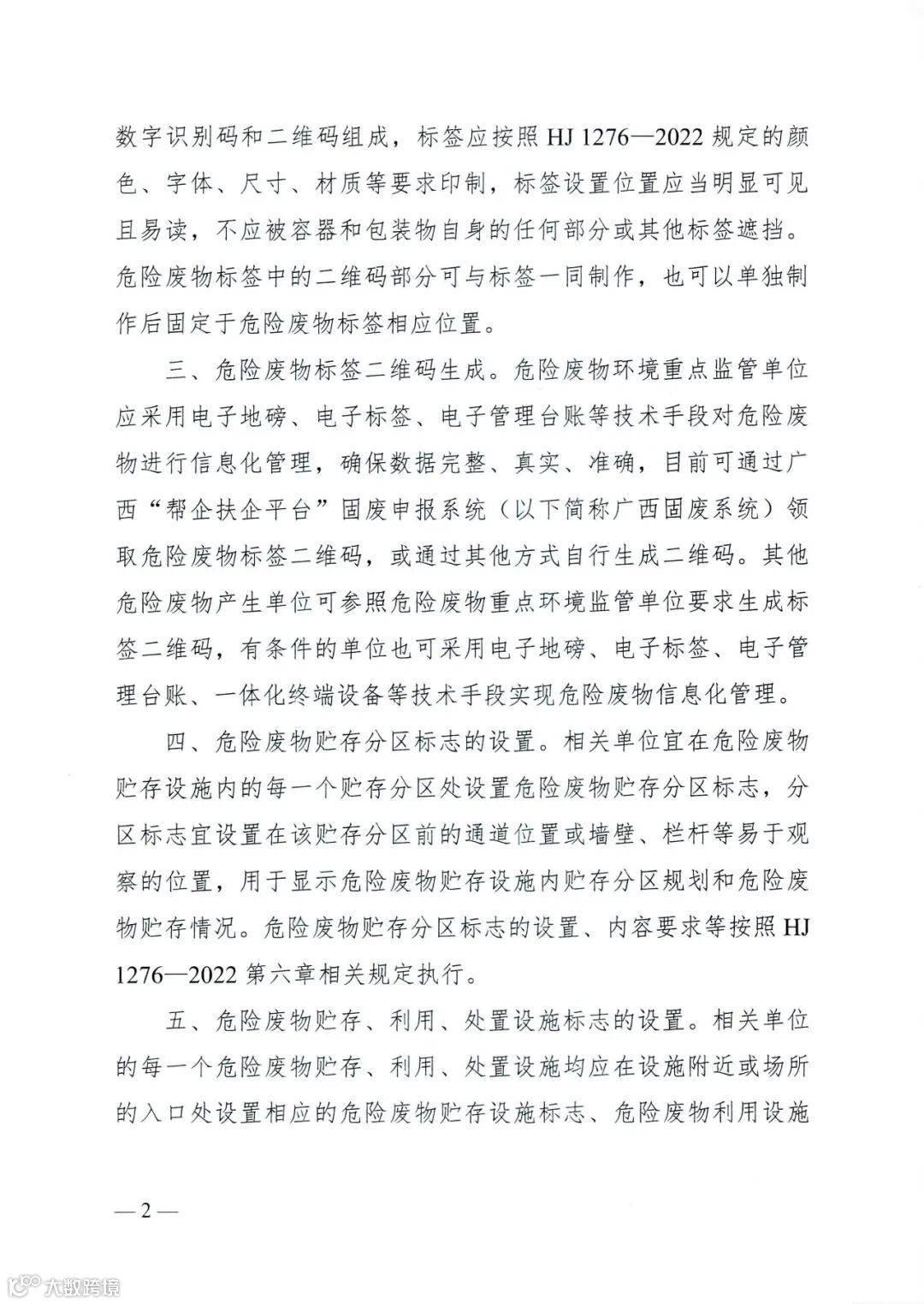 数字识别码和二维码组成，标签应按照 HJ 1276—2022 规定的颜色、字体、尺寸、材质等要求印制，标签设置位置应当明显可见且易读，不应被容器和包装物自身的任何部分或其他标签遮挡。危险废物标签中的二维码部分可与标签一同制作，也可以单独制作后固定于危险废物标签相应位置。

三、危险废物标签二维码生成。危险废物环境重点监管单位应采用电子地磅、电子标签、电子管理台账等技术手段对危险废物进行信息化管理，确保数据完整、真实、准确，目前可通过广西“帮企扶企平台”固废申报系统（以下简称广西固废系统）领取危险废物标签二维码，或通过其他方式自行生成二维码。其他危险废物产生单位可参照危险废物重点环境监管单位要求生成标签二维码，有条件的单位也可采用电子地磅、电子标签、电子管理台账、一体化终端设备等技术手段实现危险废物信息化管理。

四、危险废物贮存分区标志的设置。相关单位宜在危险废物贮存设施内的每一个贮存分区处设置危险废物贮存分区标志，分区标志宜设置在该贮存分区前的通道位置或墙壁、栏杆等易于观察的位置，用于显示危险废物贮存设施内贮存分区规划和危险废物贮存情况。危险废物贮存分区标志的设置、内容要求等按照 HJ 1276—2022 第六章相关规定执行。

五、危险废物贮存、利用、处置设施标志的设置。相关单位的每一个危险废物贮存、利用、处置设施均应在设施附近或场所的入口处设置相应的危险废物贮存设施标志、危险废物利用设施

— 2 —

大数跨境